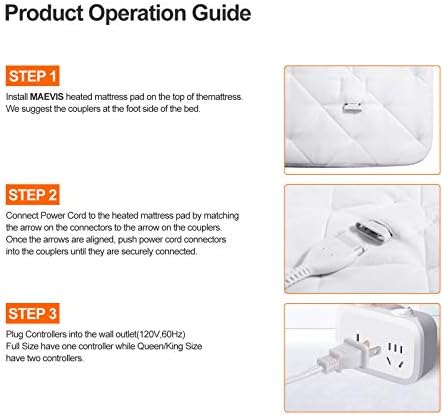 Product Operation Guide

STEP 1

Install MAEVIS heated mattress pad on the top of themattress. We suggest the couplers at the foot side of the bed.

STEP 2

Connect Power Cord to the heated mattress pad by matching the arrow on the connectors to the arrow on the couplers. Once the arrows are aligned, push power cord connectors into the couplers until they are securely connected.

STEP 3

Plug Controllers into the wall outlet(120V,60Hz)
Full Size have one controller while Queen/King Size have two controllers.